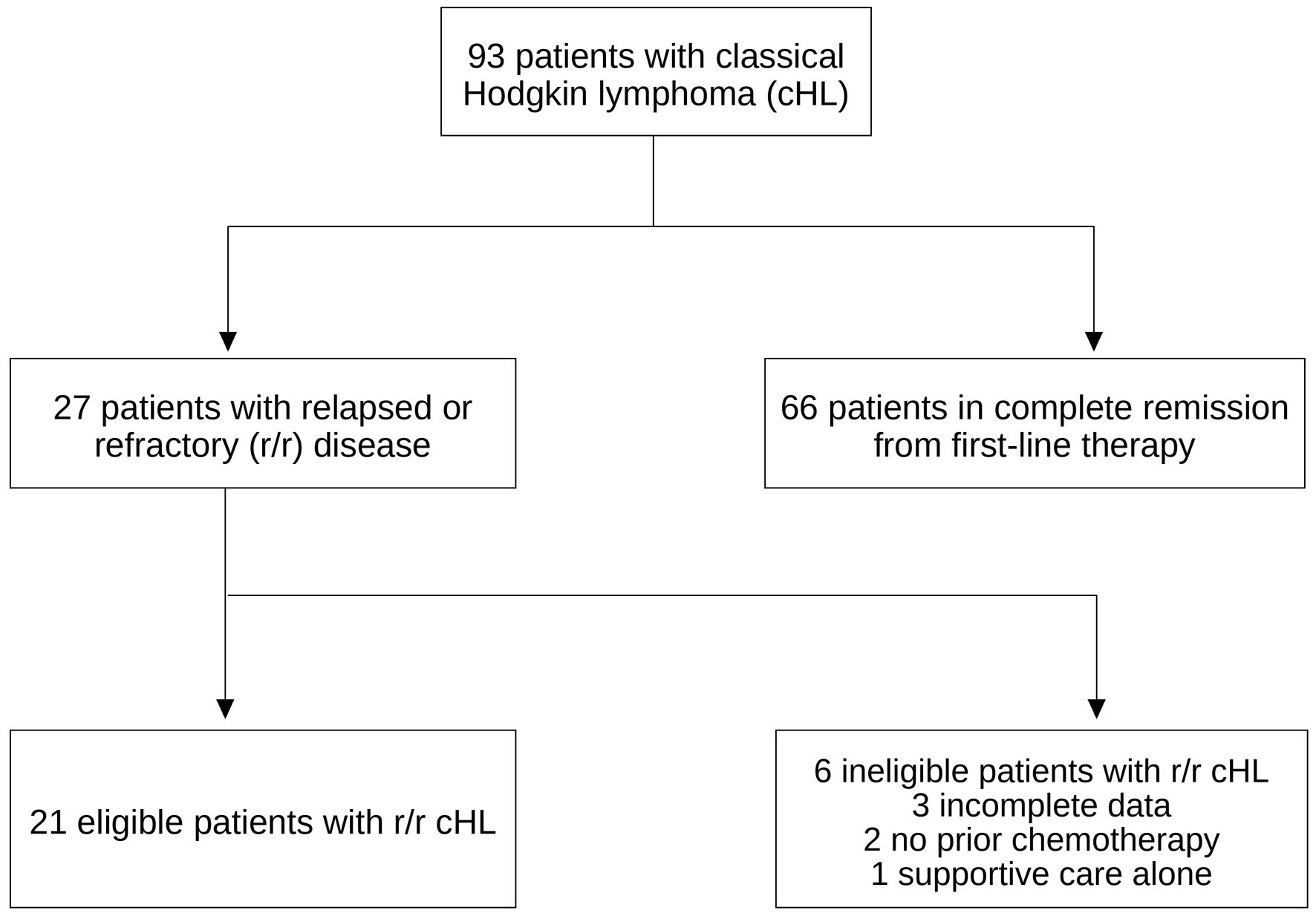 93 patients with classical Hodgkin lymphoma (cHL)

27 patients with relapsed or refractory (r/r) disease

66 patients in complete remission from first-line therapy

21 eligible patients with r/r cHL

6 ineligible patients with r/r cHL
3 incomplete data
2 no prior chemotherapy
1 supportive care alone